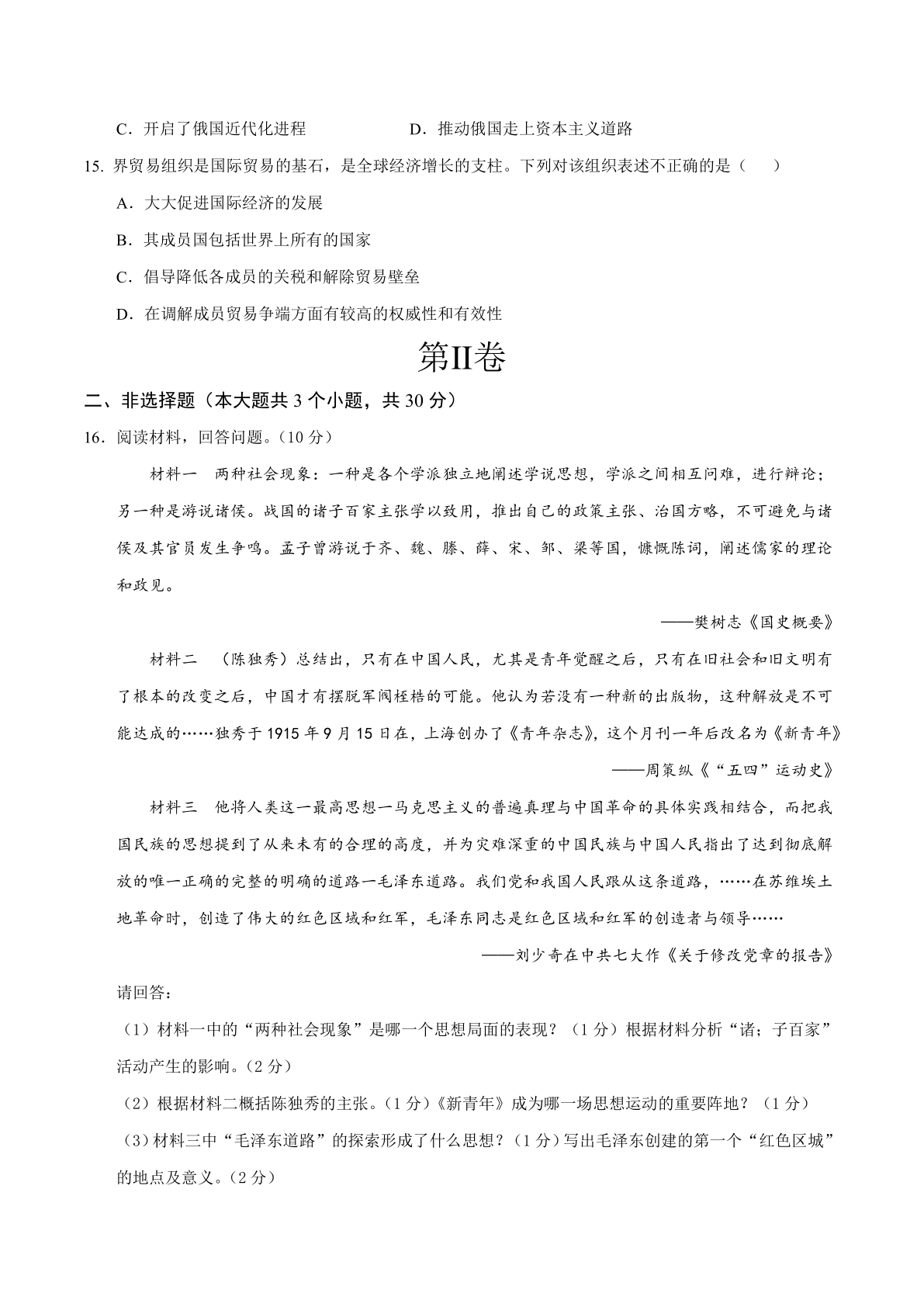 C．开启了俄国近代化进程　　　　　　D．推动俄国走上资本主义道路

15. 界贸易组织是国际贸易的基石，是全球经济增长的支柱。下列对该组织表述不正确的是（　　）

A．大大促进国际经济的发展

B．其成员国包括世界上所有的国家

C．倡导降低各成员的关税和解除贸易壁垒

D．在调解成员贸易争端方面有较高的权威性和有效性

第II卷

二、非选择题（本大题共 3 个小题，共 30 分）

16．阅读材料，回答问题。（10 分）

材料一　两种社会现象：一种是各个学派独立地阐述学说思想，学派之间相互问难，进行辩论；另一种是游说诸侯。战国的诸子百家主张学以致用，推出自己的政策主张、治国方略，不可避免与诸侯及其官员发生争鸣。孟子曾游说于齐、魏、滕、薛、宋、邹、梁等国，慷慨陈词，阐述儒家的理论和政见。

——樊树志《国史概要》

材料二　（陈独秀）总结出，只有在中国人民，尤其是青年觉醒之后，只有在旧社会和旧文明有了根本的改变之后，中国才有摆脱军阀桎梏的可能。他认为若没有一种新的出版物，这种解放是不可能达成的……独秀于 1915 年 9 月 15 日在，上海创办了《青年杂志》，这个月刊一年后改名为《新青年》

——周策纵《“五四”运动史》

材料三　他将人类这一最高思想一马克思主义的普遍真理与中国革命的具体实践相结合，而把我国民族的思想提到了从来未有的合理的高度，并为灾难深重的中国民族与中国人民指出了达到彻底解放的唯一正确的完整的明确的道路一毛泽东道路。我们党和我国人民跟从这条道路，……在苏维埃土地革命时，创造了伟大的红色区域和红军，毛泽东同志是红色区域和红军的创造者与领导……

——刘少奇在中共七大作《关于修改党章的报告》

请回答：

（1）材料一中的“两种社会现象”是哪一个思想局面的表现？（1 分）根据材料分析“诸；子百家”活动产生的影响。（2 分）

（2）根据材料二概括陈独秀的主张。（1 分）《新青年》成为哪一场思想运动的重要阵地？（1 分）

（3）材料三中“毛泽东道路”的探索形成了什么思想？（1 分）写出毛泽东创建的第一个“红色区城”的地点及意义。（2 分）